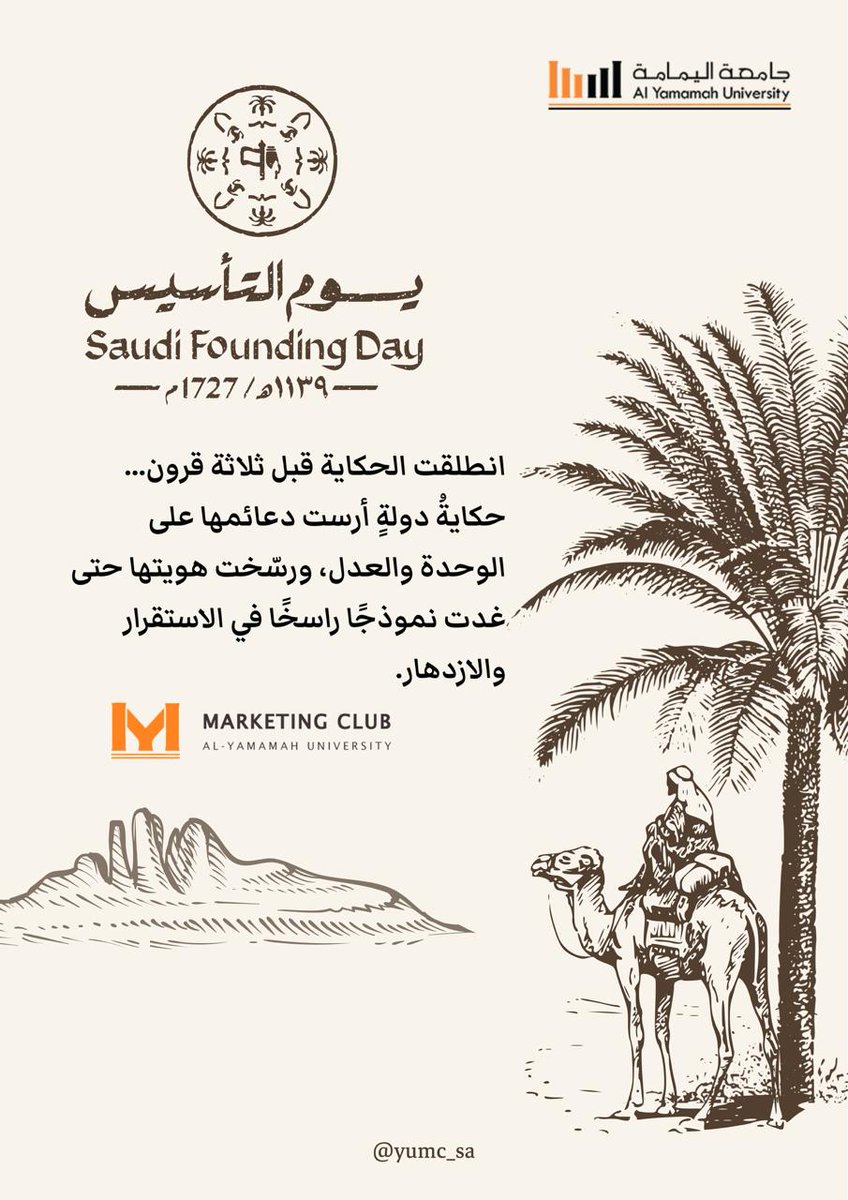 جامعة اليمامة
Al Yamamah University

يوم التأسيس
Saudi Founding Day
١١٣٩هـ / 1727م

انطلقت الحكاية قبل ثلاثة قرون... حكايةُ دولةٍ أرست دعائمها على الوحدة والعدل، ورسّخت هويتها حتى غدت نموذجًا راسخًا في الاستقرار والازدهار.

MARKETING CLUB
AL-YAMAMAH UNIVERSITY

@yumc_sa